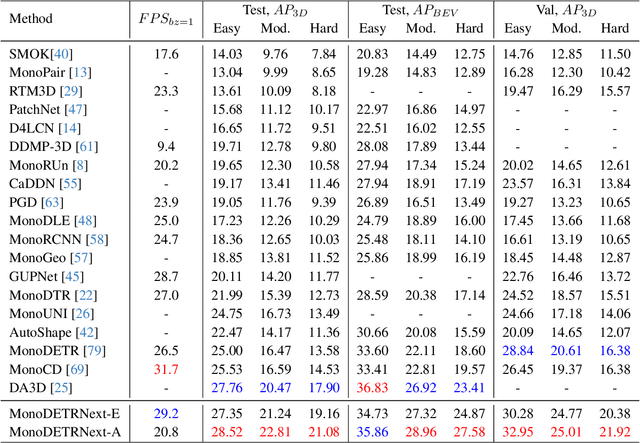 | Method | $FPS_{bz=1}$ | Test, $AP_{3D}$ Easy | Test, $AP_{3D}$ Mod. | Test, $AP_{3D}$ Hard | Test, $AP_{BEV}$ Easy | Test, $AP_{BEV}$ Mod. | Test, $AP_{BEV}$ Hard | Val, $AP_{3D}$ Easy | Val, $AP_{3D}$ Mod. | Val, $AP_{3D}$ Hard |
|---|---|---|---|---|---|---|---|---|---|---|
| SMOK[40] | 17.6 | 14.03 | 9.76 | 7.84 | 20.83 | 14.49 | 12.75 | 14.76 | 12.85 | 11.50 |
| MonoPair [13] | - | 13.04 | 9.99 | 8.65 | 19.28 | 14.83 | 12.89 | 16.28 | 12.30 | 10.42 |
| RTM3D [29] | 23.3 | 13.61 | 10.09 | 8.18 | - | - | - | 19.47 | 16.29 | 15.57 |
| PatchNet [47] | - | 15.68 | 11.12 | 10.17 | 22.97 | 16.86 | 14.97 | - | - | - |
| D4LCN [14] | - | 16.65 | 11.72 | 9.51 | 22.51 | 16.02 | 12.55 | - | - | - |
| DDMP-3D [61] | 9.4 | 19.71 | 12.78 | 9.80 | 28.08 | 17.89 | 13.44 | - | - | - |
| MonoRUn [8] | 20.2 | 19.65 | 12.30 | 10.58 | 27.94 | 17.34 | 15.24 | 20.02 | 14.65 | 12.61 |
| CaDDN [55] | - | 19.17 | 13.41 | 11.46 | 27.94 | 18.91 | 17.19 | 23.57 | 16.31 | 13.84 |
| PGD [63] | 23.9 | 19.05 | 11.76 | 9.39 | 26.89 | 16.51 | 13.49 | 19.27 | 13.23 | 10.65 |
| MonoDLE [48] | 25.0 | 17.23 | 12.26 | 10.29 | 24.79 | 18.89 | 16.00 | 17.45 | 13.66 | 11.68 |
| MonoRCNN [58] | 24.7 | 18.36 | 12.65 | 10.03 | 25.48 | 18.11 | 14.10 | 16.61 | 13.19 | 10.65 |
| MonoGeo [57] | - | 18.85 | 13.81 | 11.52 | 25.86 | 18.99 | 16.19 | 18.45 | 14.48 | 12.87 |
| GUPNet [45] | 28.7 | 20.11 | 14.20 | 11.77 | - | - | - | 22.76 | 16.46 | 13.72 |
| MonoDTR [22] | 27.0 | 21.99 | 15.39 | 12.73 | 28.59 | 20.38 | 17.14 | 24.52 | 18.57 | 15.51 |
| MonoUNI [26] | - | 24.75 | 16.73 | 13.49 | - | - | - | 24.66 | 17.18 | 14.06 |
| AutoShape [42] | - | 22.47 | 14.17 | 11.36 | 30.66 | 20.08 | 15.59 | 20.09 | 14.65 | 12.07 |
| MonoDETR [79] | 26.5 | 25.00 | 16.47 | 13.58 | 33.60 | 22.11 | 18.60 | 28.84 | 20.61 | 16.38 |
| MonoCD [69] | 31.7 | 25.53 | 16.59 | 14.53 | 33.41 | 22.81 | 19.57 | 26.45 | 19.37 | 16.38 |
| DA3D [25] | - | 27.76 | 20.47 | 17.90 | 36.83 | 26.92 | 23.41 | - | - | - |
| MonoDETRNext-E | 29.2 | 27.35 | 21.24 | 19.16 | 34.73 | 27.32 | 24.87 | 30.28 | 24.77 | 20.38 |
| MonoDETRNext-A | 20.8 | 28.52 | 22.81 | 21.08 | 35.86 | 28.96 | 27.58 | 32.95 | 25.01 | 21.92 |